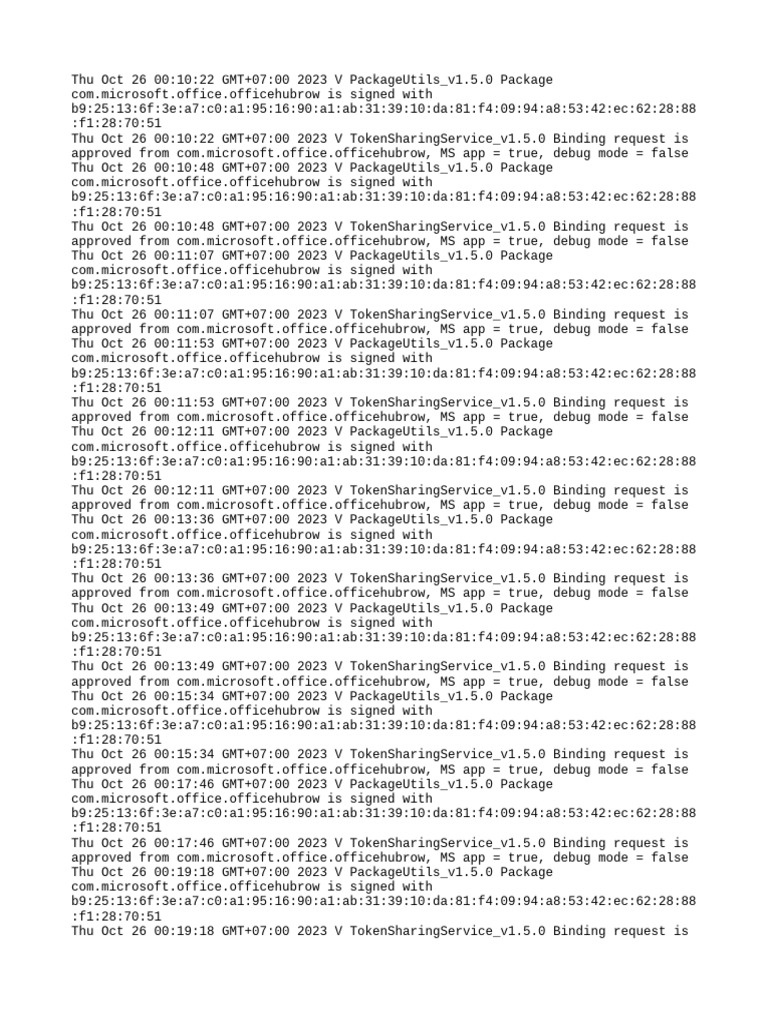 Thu Oct 26 00:10:22 GMT+07:00 2023 V PackageUtils_v1.5.0 Package com.microsoft.office.officehubrow is signed with b9:25:13:6f:3e:a7:c0:a1:95:16:90:a1:ab:31:39:10:da:81:f4:09:94:a8:53:42:ec:62:28:88:f1:28:70:51
Thu Oct 26 00:10:22 GMT+07:00 2023 V TokenSharingService_v1.5.0 Binding request is approved from com.microsoft.office.officehubrow, MS app = true, debug mode = false
Thu Oct 26 00:10:48 GMT+07:00 2023 V PackageUtils_v1.5.0 Package com.microsoft.office.officehubrow is signed with b9:25:13:6f:3e:a7:c0:a1:95:16:90:a1:ab:31:39:10:da:81:f4:09:94:a8:53:42:ec:62:28:88:f1:28:70:51
Thu Oct 26 00:10:48 GMT+07:00 2023 V TokenSharingService_v1.5.0 Binding request is approved from com.microsoft.office.officehubrow, MS app = true, debug mode = false
Thu Oct 26 00:11:07 GMT+07:00 2023 V PackageUtils_v1.5.0 Package com.microsoft.office.officehubrow is signed with b9:25:13:6f:3e:a7:c0:a1:95:16:90:a1:ab:31:39:10:da:81:f4:09:94:a8:53:42:ec:62:28:88:f1:28:70:51
Thu Oct 26 00:11:07 GMT+07:00 2023 V TokenSharingService_v1.5.0 Binding request is approved from com.microsoft.office.officehubrow, MS app = true, debug mode = false
Thu Oct 26 00:11:53 GMT+07:00 2023 V PackageUtils_v1.5.0 Package com.microsoft.office.officehubrow is signed with b9:25:13:6f:3e:a7:c0:a1:95:16:90:a1:ab:31:39:10:da:81:f4:09:94:a8:53:42:ec:62:28:88:f1:28:70:51
Thu Oct 26 00:11:53 GMT+07:00 2023 V TokenSharingService_v1.5.0 Binding request is approved from com.microsoft.office.officehubrow, MS app = true, debug mode = false
Thu Oct 26 00:12:11 GMT+07:00 2023 V PackageUtils_v1.5.0 Package com.microsoft.office.officehubrow is signed with b9:25:13:6f:3e:a7:c0:a1:95:16:90:a1:ab:31:39:10:da:81:f4:09:94:a8:53:42:ec:62:28:88:f1:28:70:51
Thu Oct 26 00:12:11 GMT+07:00 2023 V TokenSharingService_v1.5.0 Binding request is approved from com.microsoft.office.officehubrow, MS app = true, debug mode = false
Thu Oct 26 00:13:36 GMT+07:00 2023 V PackageUtils_v1.5.0 Package com.microsoft.office.officehubrow is signed with b9:25:13:6f:3e:a7:c0:a1:95:16:90:a1:ab:31:39:10:da:81:f4:09:94:a8:53:42:ec:62:28:88:f1:28:70:51
Thu Oct 26 00:13:36 GMT+07:00 2023 V TokenSharingService_v1.5.0 Binding request is approved from com.microsoft.office.officehubrow, MS app = true, debug mode = false
Thu Oct 26 00:13:49 GMT+07:00 2023 V PackageUtils_v1.5.0 Package com.microsoft.office.officehubrow is signed with b9:25:13:6f:3e:a7:c0:a1:95:16:90:a1:ab:31:39:10:da:81:f4:09:94:a8:53:42:ec:62:28:88:f1:28:70:51
Thu Oct 26 00:13:49 GMT+07:00 2023 V TokenSharingService_v1.5.0 Binding request is approved from com.microsoft.office.officehubrow, MS app = true, debug mode = false
Thu Oct 26 00:15:34 GMT+07:00 2023 V PackageUtils_v1.5.0 Package com.microsoft.office.officehubrow is signed with b9:25:13:6f:3e:a7:c0:a1:95:16:90:a1:ab:31:39:10:da:81:f4:09:94:a8:53:42:ec:62:28:88:f1:28:70:51
Thu Oct 26 00:15:34 GMT+07:00 2023 V TokenSharingService_v1.5.0 Binding request is approved from com.microsoft.office.officehubrow, MS app = true, debug mode = false
Thu Oct 26 00:17:46 GMT+07:00 2023 V PackageUtils_v1.5.0 Package com.microsoft.office.officehubrow is signed with b9:25:13:6f:3e:a7:c0:a1:95:16:90:a1:ab:31:39:10:da:81:f4:09:94:a8:53:42:ec:62:28:88:f1:28:70:51
Thu Oct 26 00:17:46 GMT+07:00 2023 V TokenSharingService_v1.5.0 Binding request is approved from com.microsoft.office.officehubrow, MS app = true, debug mode = false
Thu Oct 26 00:19:18 GMT+07:00 2023 V PackageUtils_v1.5.0 Package com.microsoft.office.officehubrow is signed with b9:25:13:6f:3e:a7:c0:a1:95:16:90:a1:ab:31:39:10:da:81:f4:09:94:a8:53:42:ec:62:28:88:f1:28:70:51
Thu Oct 26 00:19:18 GMT+07:00 2023 V TokenSharingService_v1.5.0 Binding request is